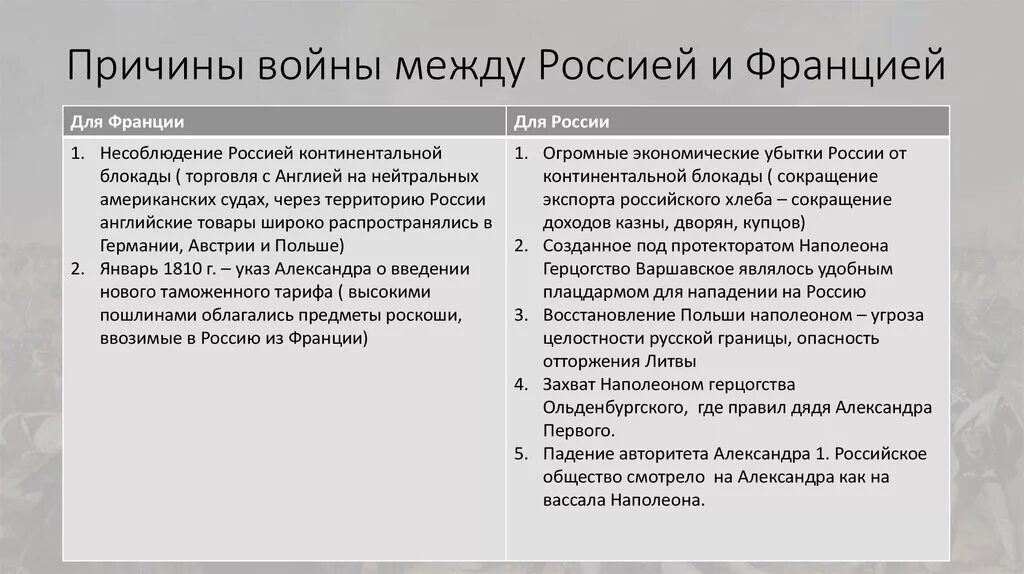 Причины войны между Россией и Францией

| Для Франции | Для России |
|---|---|
| 1. Несоблюдение Россией континентальной блокады ( торговля с Англией на нейтральных американских судах, через территорию России английские товары широко распространялись в Германии, Австрии и Польше) 2. Январь 1810 г. – указ Александра о введении нового таможенного тарифа ( высокими пошлинами облагались предметы роскоши, ввозимые в Россию из Франции) | 1. Огромные экономические убытки России от континентальной блокады ( сокращение экспорта российского хлеба – сокращение доходов казны, дворян, купцов) 2. Созданное под протекторатом Наполеона Герцогство Варшавское являлось удобным плацдармом для нападении на Россию 3. Восстановление Польши наполеоном – угроза целостности русской границы, опасность отторжения Литвы 4. Захват Наполеоном герцогства Ольденбургского, где правил дядя Александра Первого. 5. Падение авторитета Александра 1. Российское общество смотрело на Александра как на вассала Наполеона. |